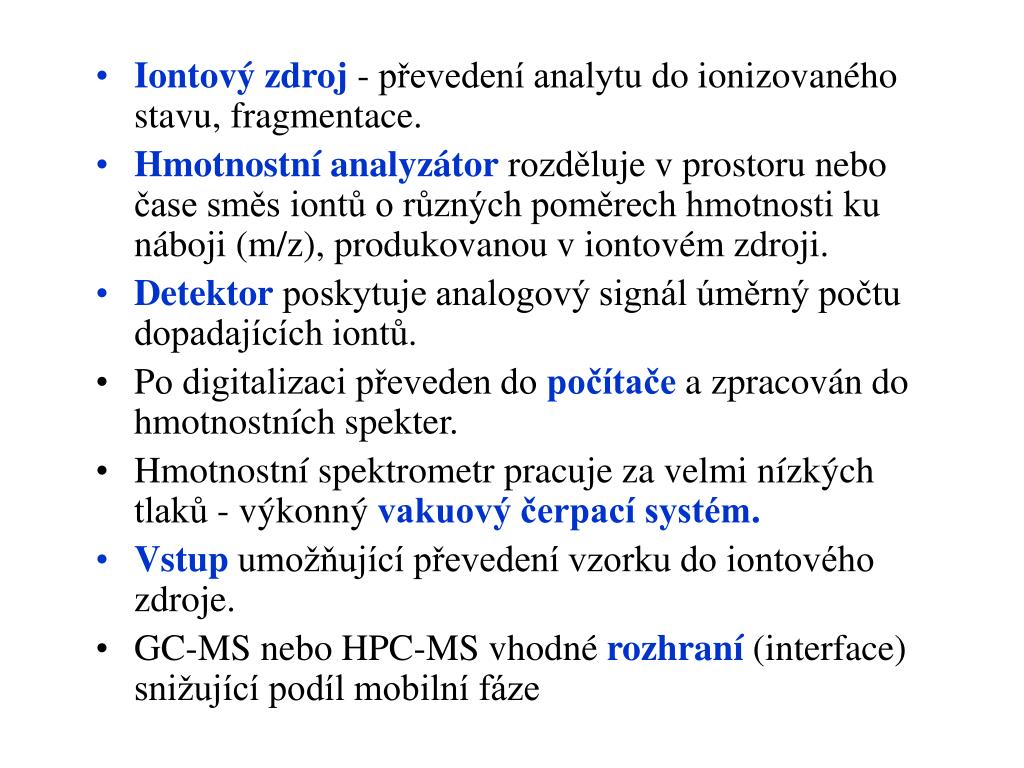 • Iontový zdroj - převedení analytu do ionizovaného stavu, fragmentace.
• Hmotnostní analyzátor rozděluje v prostoru nebo čase směs iontů o různých poměrech hmotnosti ku náboji (m/z), produkovanou v iontovém zdroji.
• Detektor poskytuje analogový signál úměrný počtu dopadajících iontů.
• Po digitalizaci převeden do počítače a zpracován do hmotnostních spekter.
• Hmotnostní spektrometr pracuje za velmi nízkých tlaků - výkonný vakuový čerpací systém.
• Vstup umožňující převedení vzorku do iontového zdroje.
• GC-MS nebo HPC-MS vhodné rozhraní (interface) snižující podíl mobilní fáze